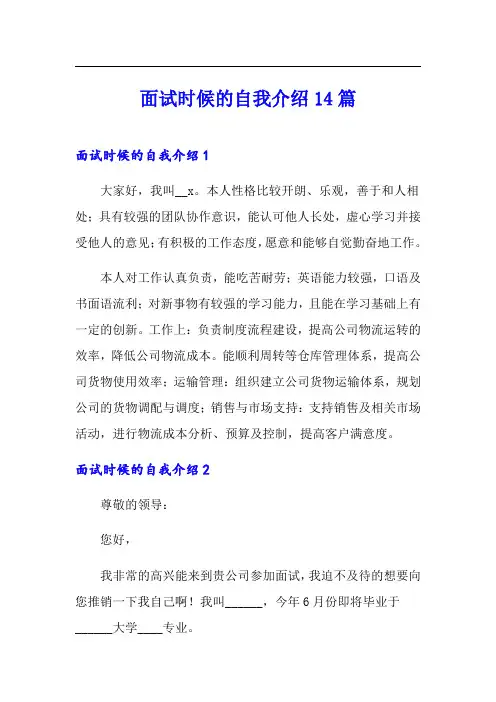 面试时候的自我介绍 14 篇

面试时候的自我介绍 1

大家好，我叫__x。本人性格比较开朗、乐观，善于和人相处；具有较强的团队协作意识，能认可他人长处，虚心学习并接受他人的意见；有积极的工作态度，愿意和能够自觉勤奋地工作。

本人对工作认真负责，能吃苦耐劳；英语能力较强，口语及书面语流利；对新事物有较强的学习能力，且能在学习基础上有一定的创新。工作上：负责制度流程建设，提高公司物流运转的效率，降低公司物流成本。能顺利周转等仓库管理体系，提高公司货物使用效率；运输管理：组织建立公司货物运输体系，规划公司的货物调配与调度；销售与市场支持：支持销售及相关市场活动，进行物流成本分析、预算及控制，提高客户满意度。

面试时候的自我介绍 2

尊敬的领导：

您好，

我非常的高兴能来到贵公司参加面试，我迫不及待的想要向您推销一下我自己啊！我叫______，今年 6 月份即将毕业于______大学____专业。